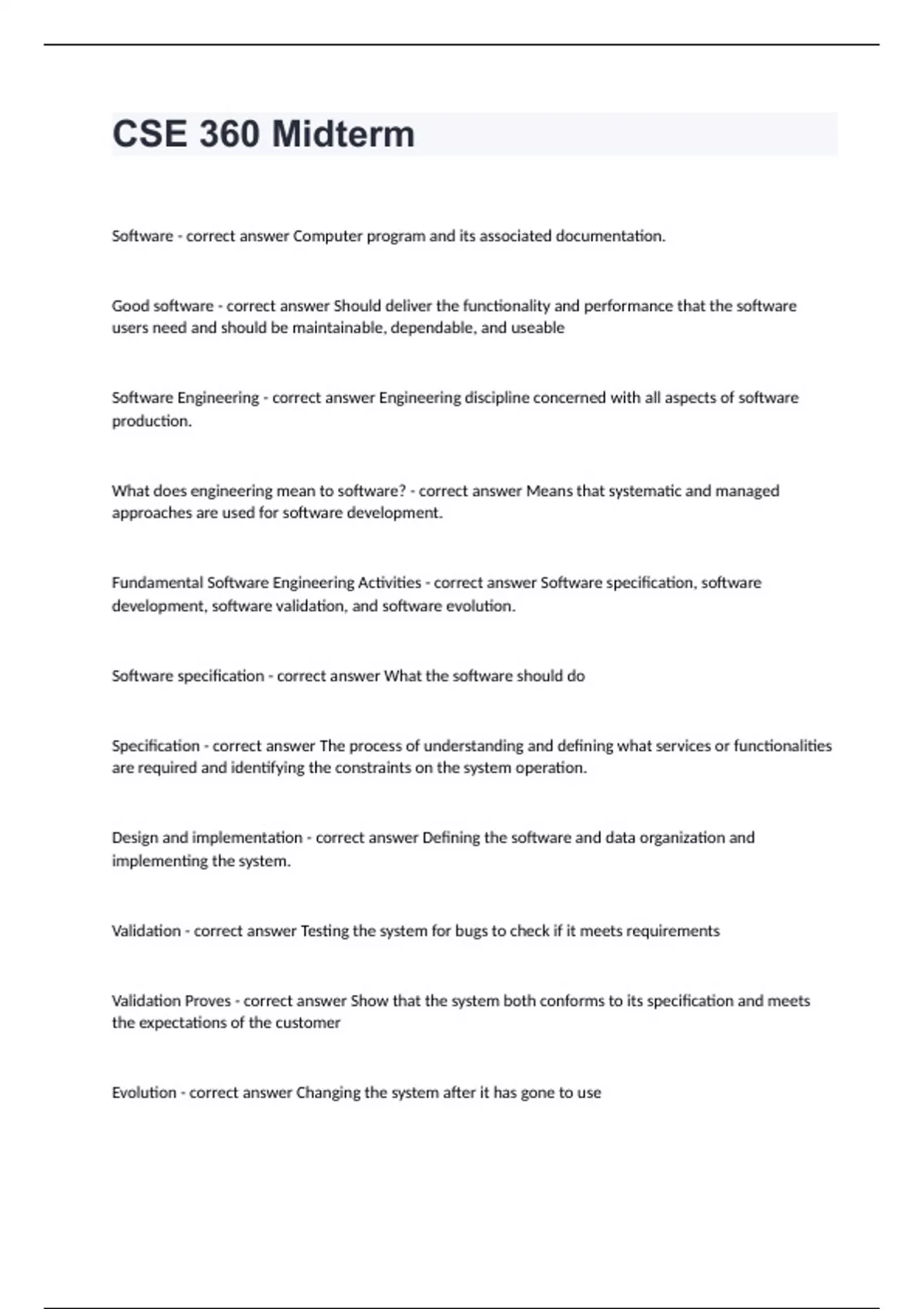 CSE 360 Midterm

Software - correct answer Computer program and its associated documentation.

Good software - correct answer Should deliver the functionality and performance that the software users need and should be maintainable, dependable, and useable

Software Engineering - correct answer Engineering discipline concerned with all aspects of software production.

What does engineering mean to software? - correct answer Means that systematic and managed approaches are used for software development.

Fundamental Software Engineering Activities - correct answer Software specification, software development, software validation, and software evolution.

Software specification - correct answer What the software should do

Specification - correct answer The process of understanding and defining what services or functionalities are required and identifying the constraints on the system operation.

Design and implementation - correct answer Defining the software and data organization and implementing the system.

Validation - correct answer Testing the system for bugs to check if it meets requirements

Validation Proves - correct answer Show that the system both conforms to its specification and meets the expectations of the customer

Evolution - correct answer Changing the system after it has gone to use